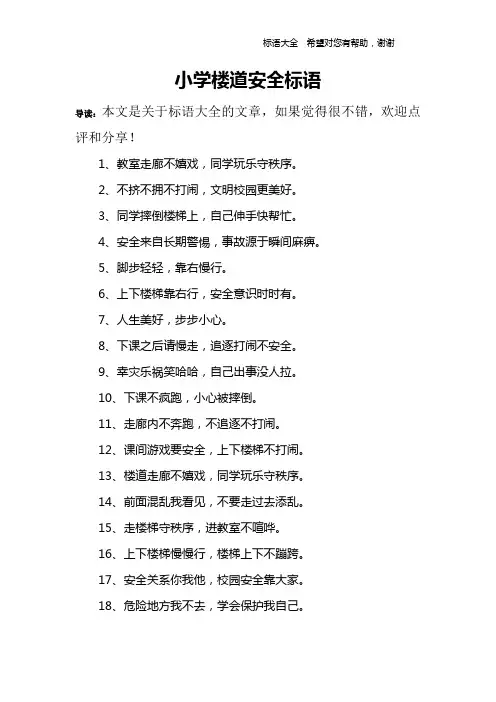 标语大全　希望对您有帮助，谢谢

小学楼道安全标语

导读：本文是关于标语大全的文章，如果觉得很不错，欢迎点评和分享！

1、教室走廊不嬉戏，同学玩乐守秩序。

2、不挤不拥不打闹，文明校园更美好。

3、同学摔倒楼梯上，自己伸手快帮忙。

4、安全来自长期警惕，事故源于瞬间麻痹。

5、脚步轻轻，靠右慢行。

6、上下楼梯靠右行，安全意识时时有。

7、人生美好，步步小心。

8、下课之后请慢走，追逐打闹不安全。

9、幸灾乐祸笑哈哈，自己出事没人拉。

10、下课不疯跑，小心被摔倒。

11、走廊内不奔跑，不追逐不打闹。

12、课间游戏要安全，上下楼梯不打闹。

13、楼道走廊不嬉戏，同学玩乐守秩序。

14、前面混乱我看见，不要走过去添乱。

15、走楼梯守秩序，进教室不喧哗。

16、上下楼梯慢慢行，楼梯上下不蹦跨。

17、安全关系你我他，校园安全靠大家。

18、危险地方我不去，学会保护我自己。